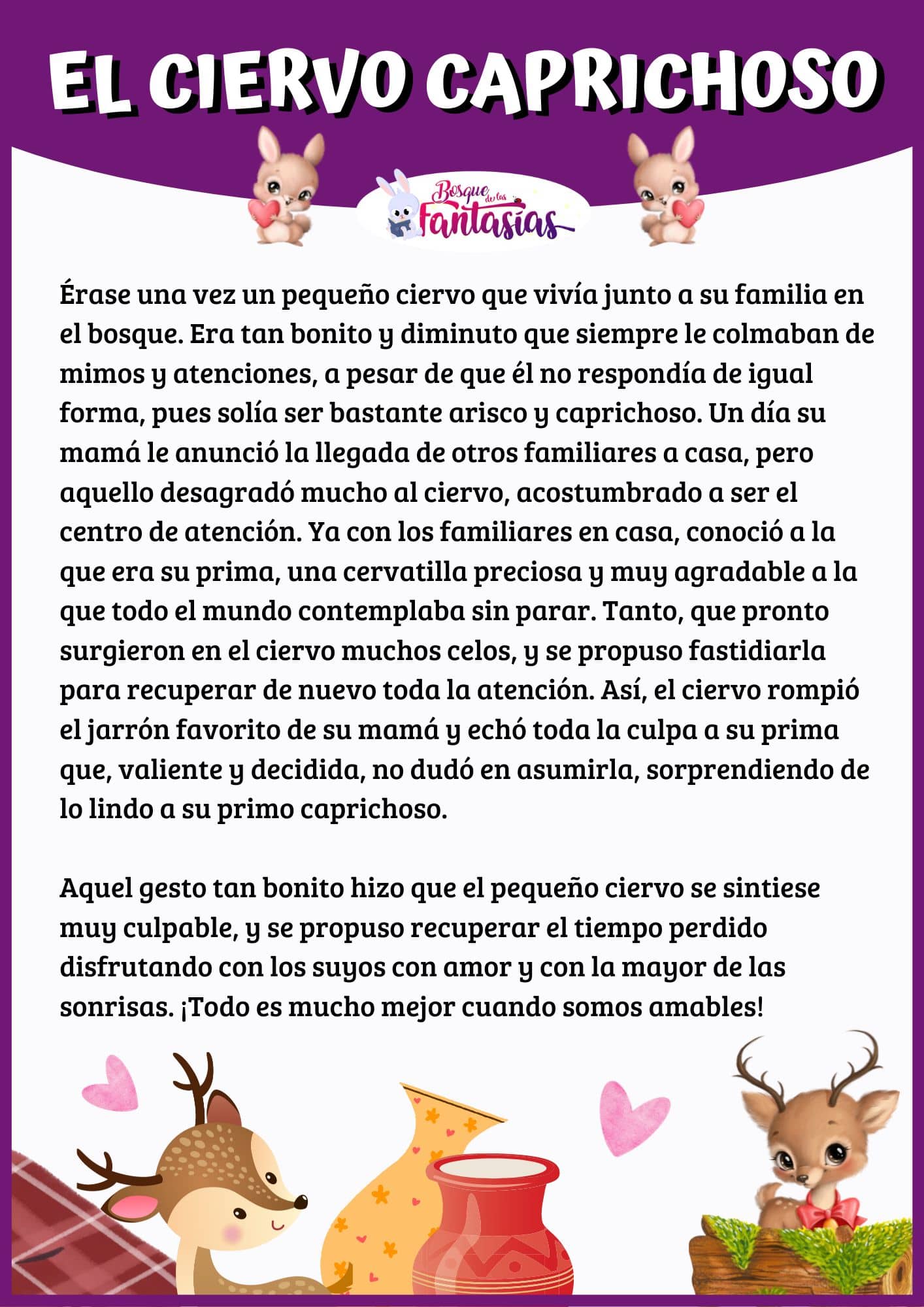 EL CIERVO CAPRICHOSO

Bosque de las Fantasías

Érase una vez un pequeño ciervo que vivía junto a su familia en el bosque. Era tan bonito y diminuto que siempre le colmaban de mimos y atenciones, a pesar de que él no respondía de igual forma, pues solía ser bastante arisco y caprichoso. Un día su mamá le anunció la llegada de otros familiares a casa, pero aquello desagradó mucho al ciervo, acostumbrado a ser el centro de atención. Ya con los familiares en casa, conoció a la que era su prima, una cervatilla preciosa y muy agradable a la que todo el mundo contemplaba sin parar. Tanto, que pronto surgieron en el ciervo muchos celos, y se propuso fastidiarla para recuperar de nuevo toda la atención. Así, el ciervo rompió el jarrón favorito de su mamá y echó toda la culpa a su prima que, valiente y decidida, no dudó en asumirla, sorprendiendo de lo lindo a su primo caprichoso.

Aquel gesto tan bonito hizo que el pequeño ciervo se sintiese muy culpable, y se propuso recuperar el tiempo perdido disfrutando con los suyos con amor y con la mayor de las sonrisas. ¡Todo es mucho mejor cuando somos amables!